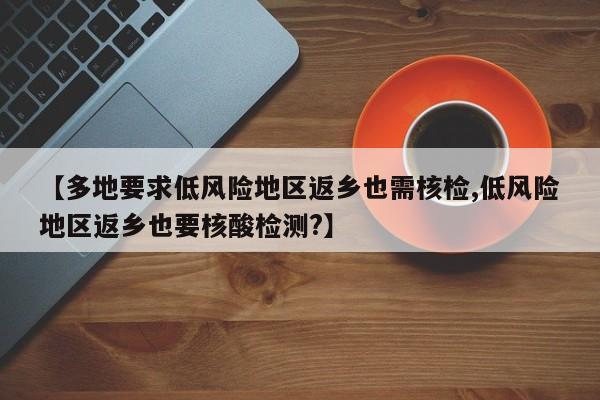 【多地要求低风险地区返乡也需核检,低风险地区返乡也要核酸检测?】